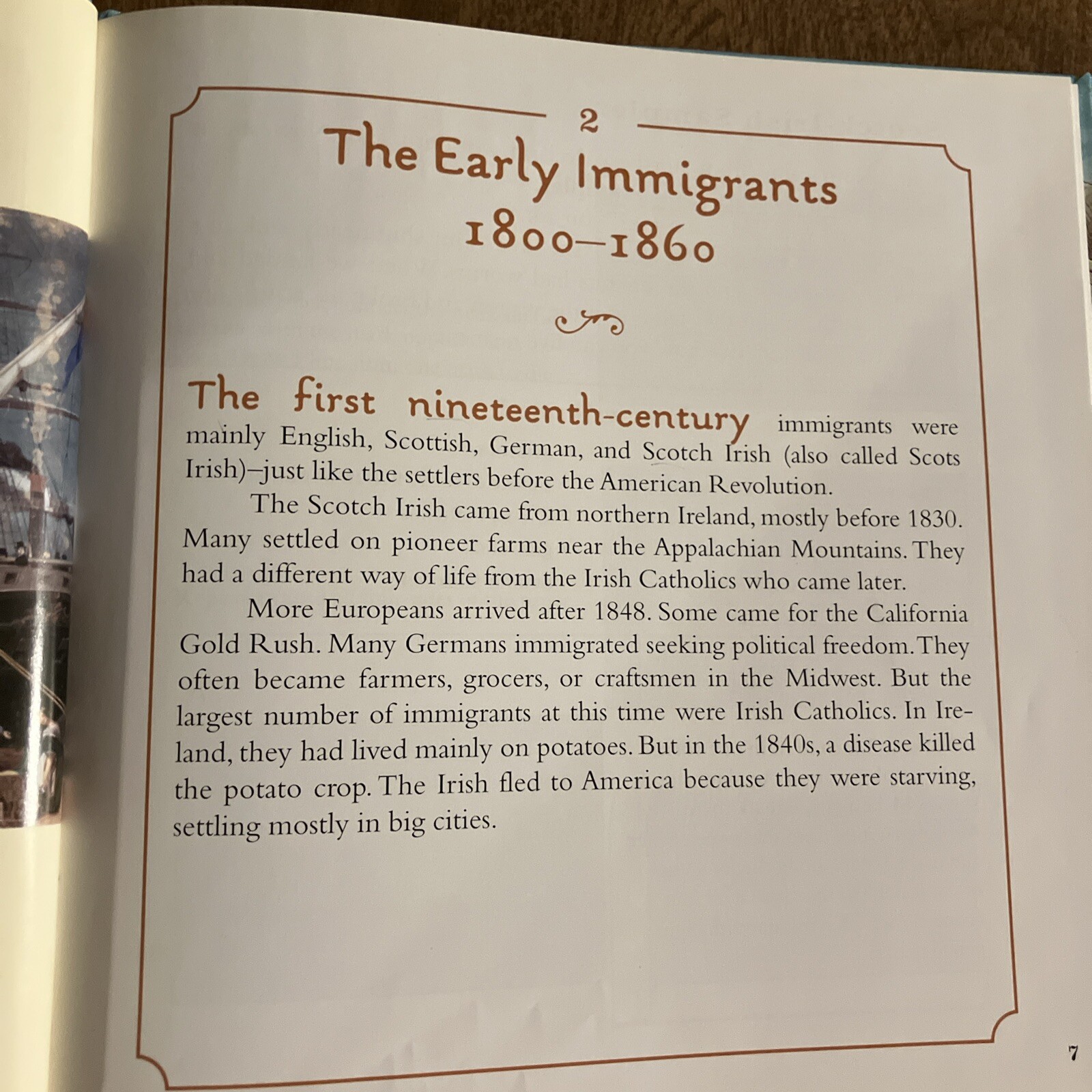 2

The Early Immigrants
1800–1860

The first nineteenth-century immigrants were mainly English, Scottish, German, and Scotch Irish (also called Scots Irish)–just like the settlers before the American Revolution.

The Scotch Irish came from northern Ireland, mostly before 1830. Many settled on pioneer farms near the Appalachian Mountains. They had a different way of life from the Irish Catholics who came later.

More Europeans arrived after 1848. Some came for the California Gold Rush. Many Germans immigrated seeking political freedom. They often became farmers, grocers, or craftsmen in the Midwest. But the largest number of immigrants at this time were Irish Catholics. In Ireland, they had lived mainly on potatoes. But in the 1840s, a disease killed the potato crop. The Irish fled to America because they were starving, settling mostly in big cities.

7